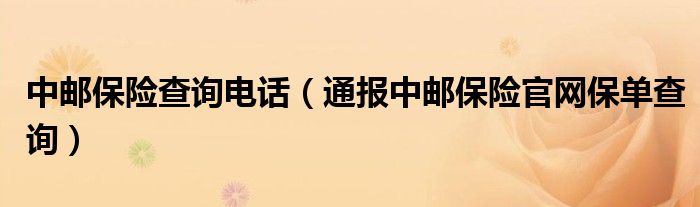 中邮保险查询电话（通报中邮保险官网保单查询）